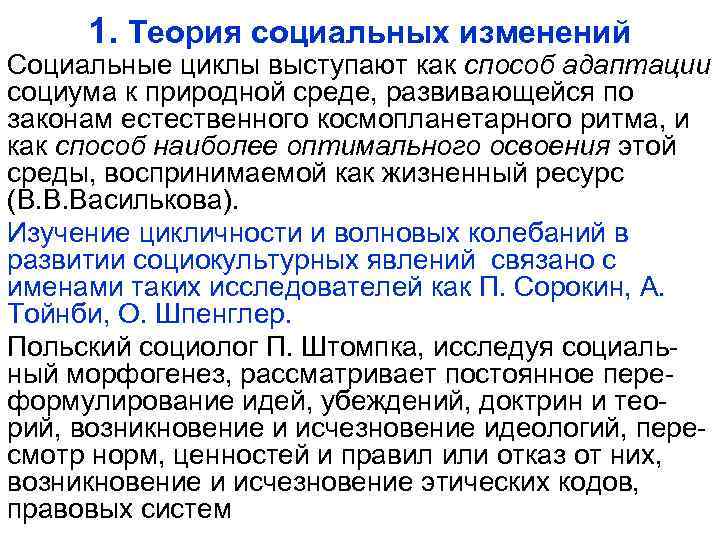 1. Теория социальных изменений

Социальные циклы выступают как способ адаптации социума к природной среде, развивающейся по законам естественного космопланетарного ритма, и как способ наиболее оптимального освоения этой среды, воспринимаемой как жизненный ресурс (В.В.Василькова).

Изучение цикличности и волновых колебаний в развитии социокультурных явлений связано с именами таких исследователей как П. Сорокин, А. Тойнби, О. Шпенглер.

Польский социолог П. Штомпка, исследуя социальный морфогенез, рассматривает постоянное переформулирование идей, убеждений, доктрин и теорий, возникновение и исчезновение идеологий, пересмотр норм, ценностей и правил или отказ от них, возникновение и исчезновение этических кодов, правовых систем